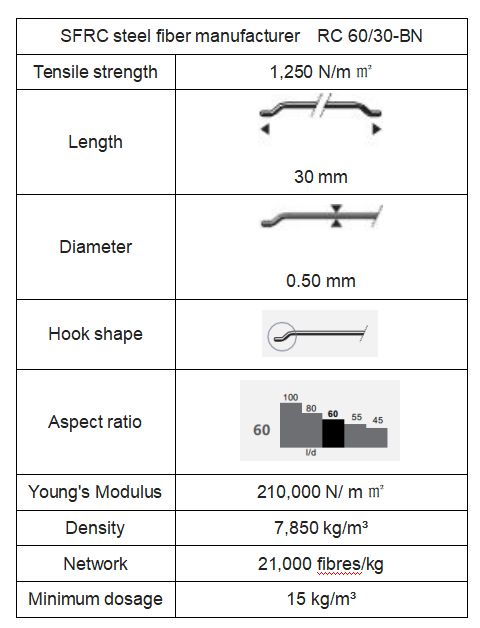 | SFRC steel fiber manufacturer RC 60/30-BN | |
|---|---|
| Tensile strength | 1,250 N/m ㎡ |
| Length | 30 mm |
| Diameter | 0.50 mm |
| Hook shape | |
| Aspect ratio | 60 100 80 60 55 45 l/d |
| Young's Modulus | 210,000 N/ m ㎡ |
| Density | 7,850 kg/m³ |
| Network | 21,000 fibres/kg |
| Minimum dosage | 15 kg/m³ |